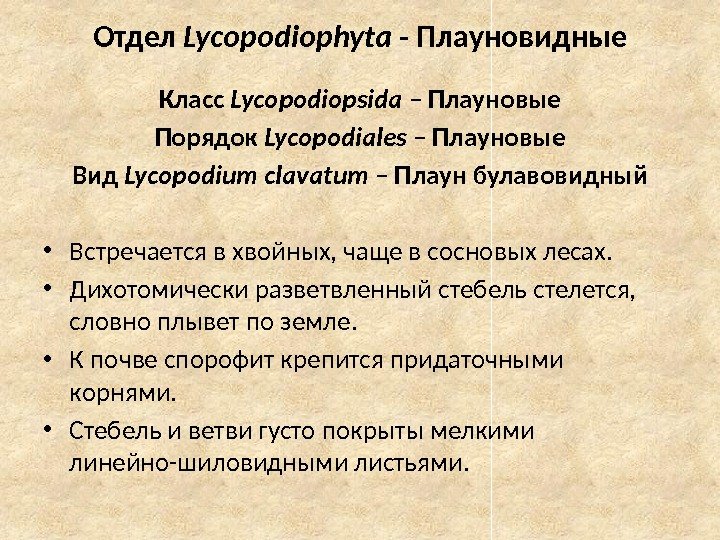 Отдел Lycopodiophyta - Плауновидные

Класс Lycopodiopsida – Плауновые

Порядок Lycopodiales – Плауновые

Вид Lycopodium clavatum – Плаун булавовидный

• Встречается в хвойных, чаще в сосновых лесах.
• Дихотомически разветвленный стебель стелется, словно плывет по земле.
• К почве спорофит крепится придаточными корнями.
• Стебель и ветви густо покрыты мелкими линейно-шиловидными листьями.